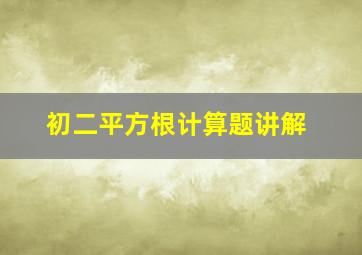 初二平方根计算题讲解